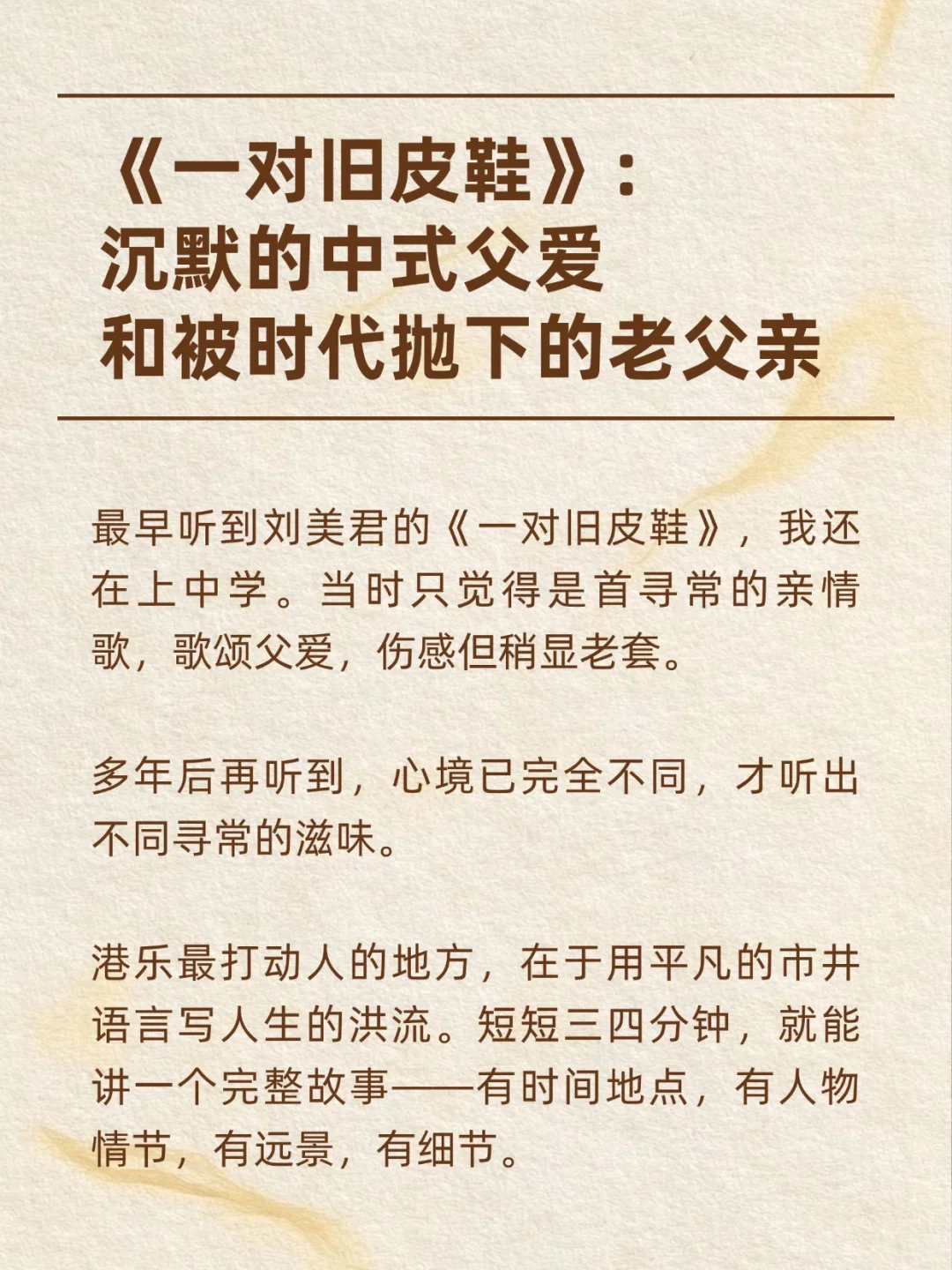 《一对旧皮鞋》：
沉默的中式父爱
和被时代抛下的老父亲

最早听到刘美君的《一对旧皮鞋》，我还在上中学。当时只觉得是首寻常的亲情歌，歌颂父爱，伤感但稍显老套。

多年后再听到，心境已完全不同，才听出不同寻常的滋味。

港乐最打动人的地方，在于用平凡的市井语言写人生的洪流。短短三四分钟，就能讲一个完整故事——有时间地点，有人物情节，有远景，有细节。